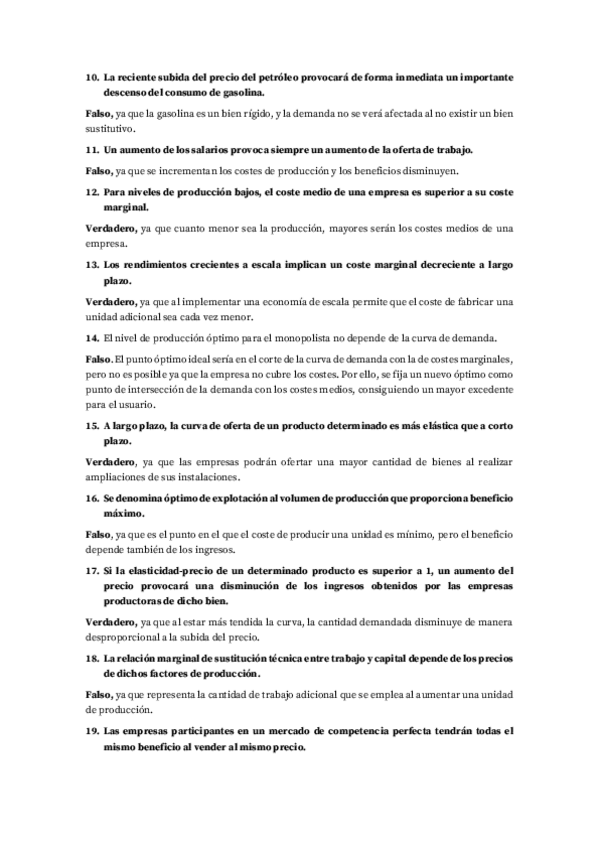 10. La reciente subida del precio del petróleo provocará de forma inmediata un importante descenso del consumo de gasolina.

Falso, ya que la gasolina es un bien rígido, y la demanda no se verá afectada al no existir un bien sustitutivo.

11. Un aumento de los salarios provoca siempre un aumento de la oferta de trabajo.

Falso, ya que se incrementan los costes de producción y los beneficios disminuyen.

12. Para niveles de producción bajos, el coste medio de una empresa es superior a su coste marginal.

Verdadero, ya que cuanto menor sea la producción, mayores serán los costes medios de una empresa.

13. Los rendimientos crecientes a escala implican un coste marginal decreciente a largo plazo.

Verdadero, ya que al implementar una economía de escala permite que el coste de fabricar una unidad adicional sea cada vez menor.

14. El nivel de producción óptimo para el monopolista no depende de la curva de demanda.

Falso. El punto óptimo ideal sería en el corte de la curva de demanda con la de costes marginales, pero no es posible ya que la empresa no cubre los costes. Por ello, se fija un nuevo óptimo como punto de intersección de la demanda con los costes medios, consiguiendo un mayor excedente para el usuario.

15. A largo plazo, la curva de oferta de un producto determinado es más elástica que a corto plazo.

Verdadero, ya que las empresas podrán ofertar una mayor cantidad de bienes al realizar ampliaciones de sus instalaciones.

16. Se denomina óptimo de explotación al volumen de producción que proporciona beneficio máximo.

Falso, ya que es el punto en el que el coste de producir una unidad es mínimo, pero el beneficio depende también de los ingresos.

17. Si la elasticidad-precio de un determinado producto es superior a 1, un aumento del precio provocará una disminución de los ingresos obtenidos por las empresas productoras de dicho bien.

Verdadero, ya que al estar más tendida la curva, la cantidad demandada disminuye de manera desproporcional a la subida del precio.

18. La relación marginal de sustitución técnica entre trabajo y capital depende de los precios de dichos factores de producción.

Falso, ya que representa la cantidad de trabajo adicional que se emplea al aumentar una unidad de producción.

19. Las empresas participantes en un mercado de competencia perfecta tendrán todas el mismo beneficio al vender al mismo precio.